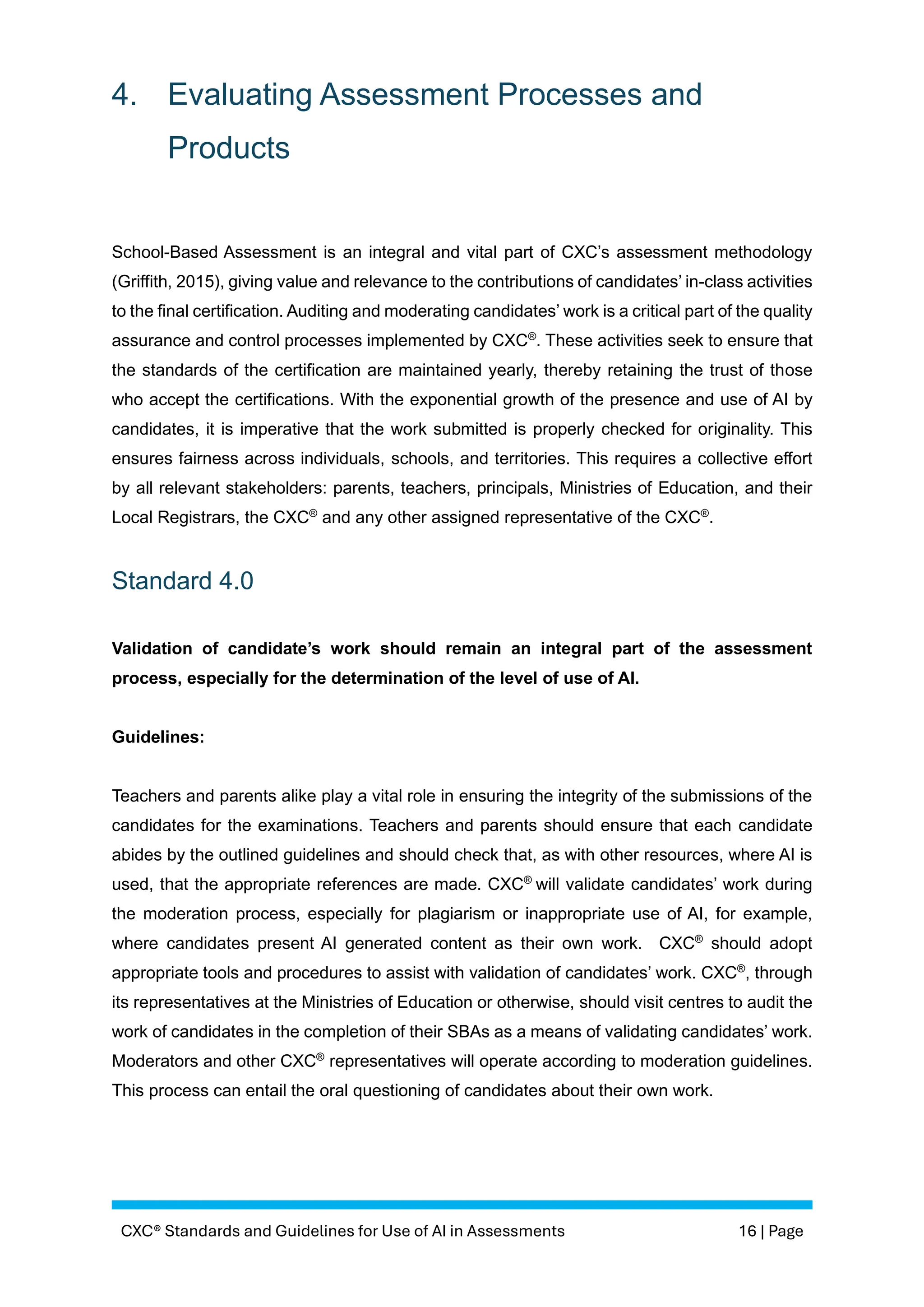 4. Evaluating Assessment Processes and Products

School-Based Assessment is an integral and vital part of CXC's assessment methodology (Griffith, 2015), giving value and relevance to the contributions of candidates' in-class activities to the final certification. Auditing and moderating candidates' work is a critical part of the quality assurance and control processes implemented by CXC®. These activities seek to ensure that the standards of the certification are maintained yearly, thereby retaining the trust of those who accept the certifications. With the exponential growth of the presence and use of AI by candidates, it is imperative that the work submitted is properly checked for originality. This ensures fairness across individuals, schools, and territories. This requires a collective effort by all relevant stakeholders: parents, teachers, principals, Ministries of Education, and their Local Registrars, the CXC® and any other assigned representative of the CXC®.

Standard 4.0

Validation of candidate's work should remain an integral part of the assessment process, especially for the determination of the level of use of AI.

Guidelines:

Teachers and parents alike play a vital role in ensuring the integrity of the submissions of the candidates for the examinations. Teachers and parents should ensure that each candidate abides by the outlined guidelines and should check that, as with other resources, where AI is used, that the appropriate references are made. CXC® will validate candidates' work during the moderation process, especially for plagiarism or inappropriate use of AI, for example, where candidates present AI generated content as their own work. CXC® should adopt appropriate tools and procedures to assist with validation of candidates' work. CXC®, through its representatives at the Ministries of Education or otherwise, should visit centres to audit the work of candidates in the completion of their SBAs as a means of validating candidates' work. Moderators and other CXC® representatives will operate according to moderation guidelines. This process can entail the oral questioning of candidates about their own work.

CXC® Standards and Guidelines for Use of AI in Assessments 16 | Page